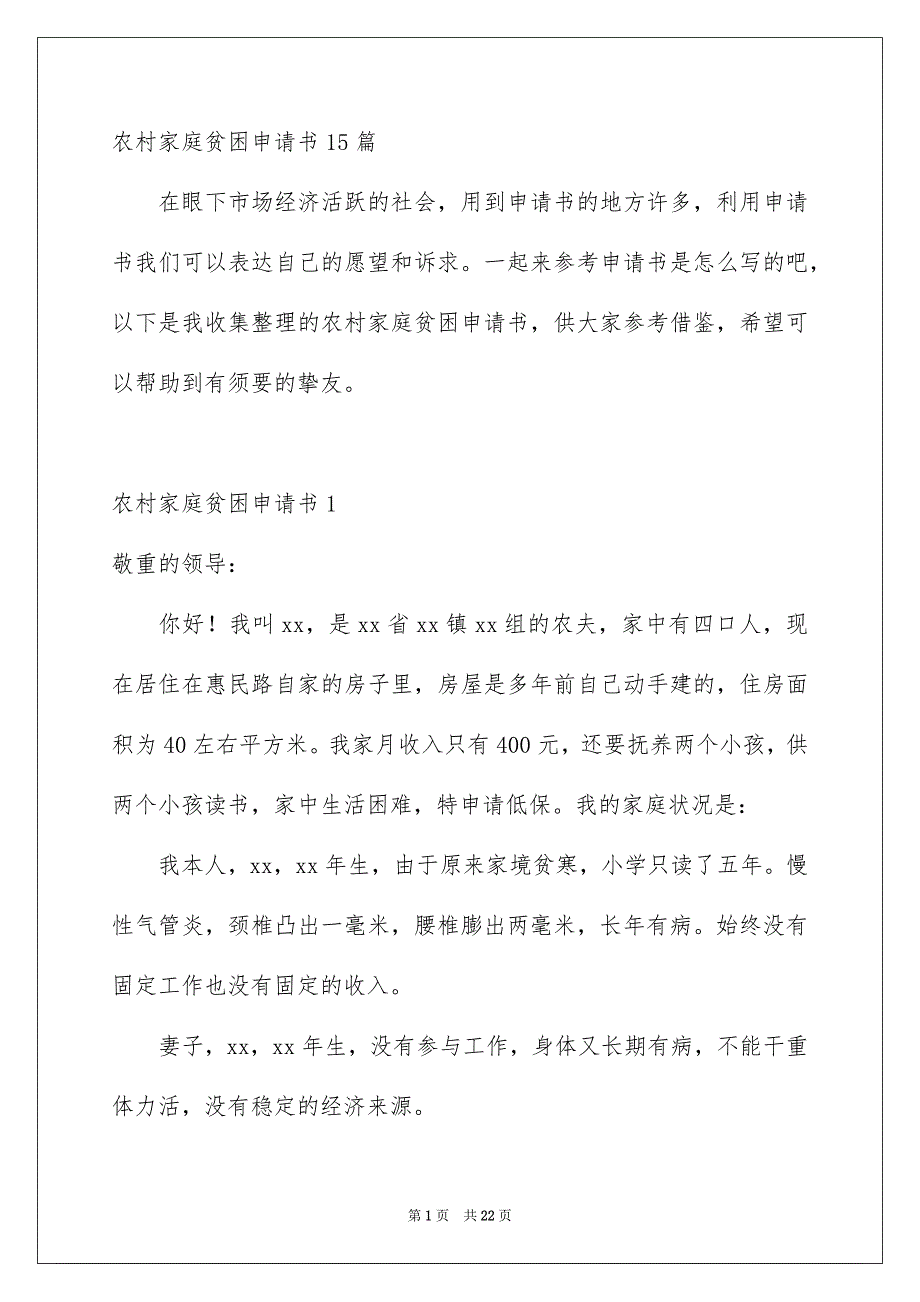 农村家庭贫困申请书15篇

在眼下市场经济活跃的社会，用到申请书的地方许多，利用申请书我们可以表达自己的愿望和诉求。一起来参考申请书是怎么写的吧，以下是我收集整理的农村家庭贫困申请书，供大家参考借鉴，希望可以帮助到有须要的挚友。

农村家庭贫困申请书1

敬重的领导：

你好！我叫xx，是xx省xx镇xx组的农夫，家中有四口人，现在居住在惠民路自家的房子里，房屋是多年前自己动手建的，住房面积为40左右平方米。我家月收入只有400元，还要抚养两个小孩，供两个小孩读书，家中生活困难，特申请低保。我的家庭状况是：

我本人，xx，xx年生，由于原来家境贫寒，小学只读了五年。慢性气管炎，颈椎凸出一毫米，腰椎膨出两毫米，长年有病。始终没有固定工作也没有固定的收入。

妻子，xx，xx年生，没有参与工作，身体又长期有病，不能干重体力活，没有稳定的经济来源。

第1页 共22页